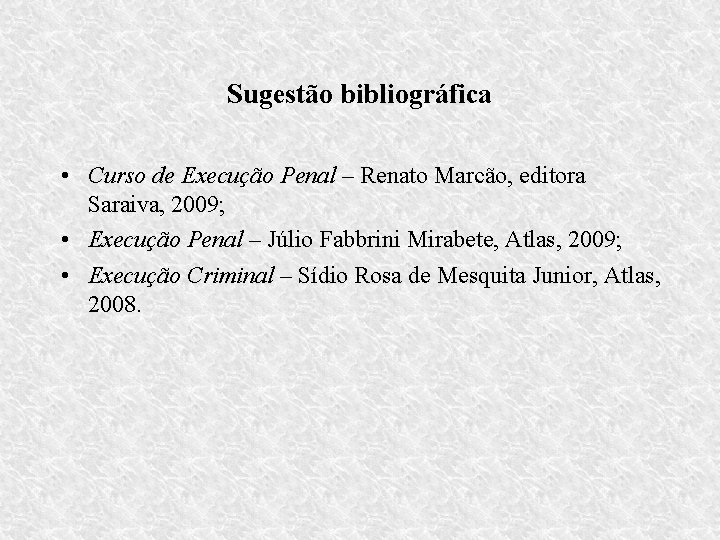 Sugestão bibliográfica

• Curso de Execução Penal – Renato Marcão, editora Saraiva, 2009;
• Execução Penal – Júlio Fabbrini Mirabete, Atlas, 2009;
• Execução Criminal – Sídio Rosa de Mesquita Junior, Atlas, 2008.